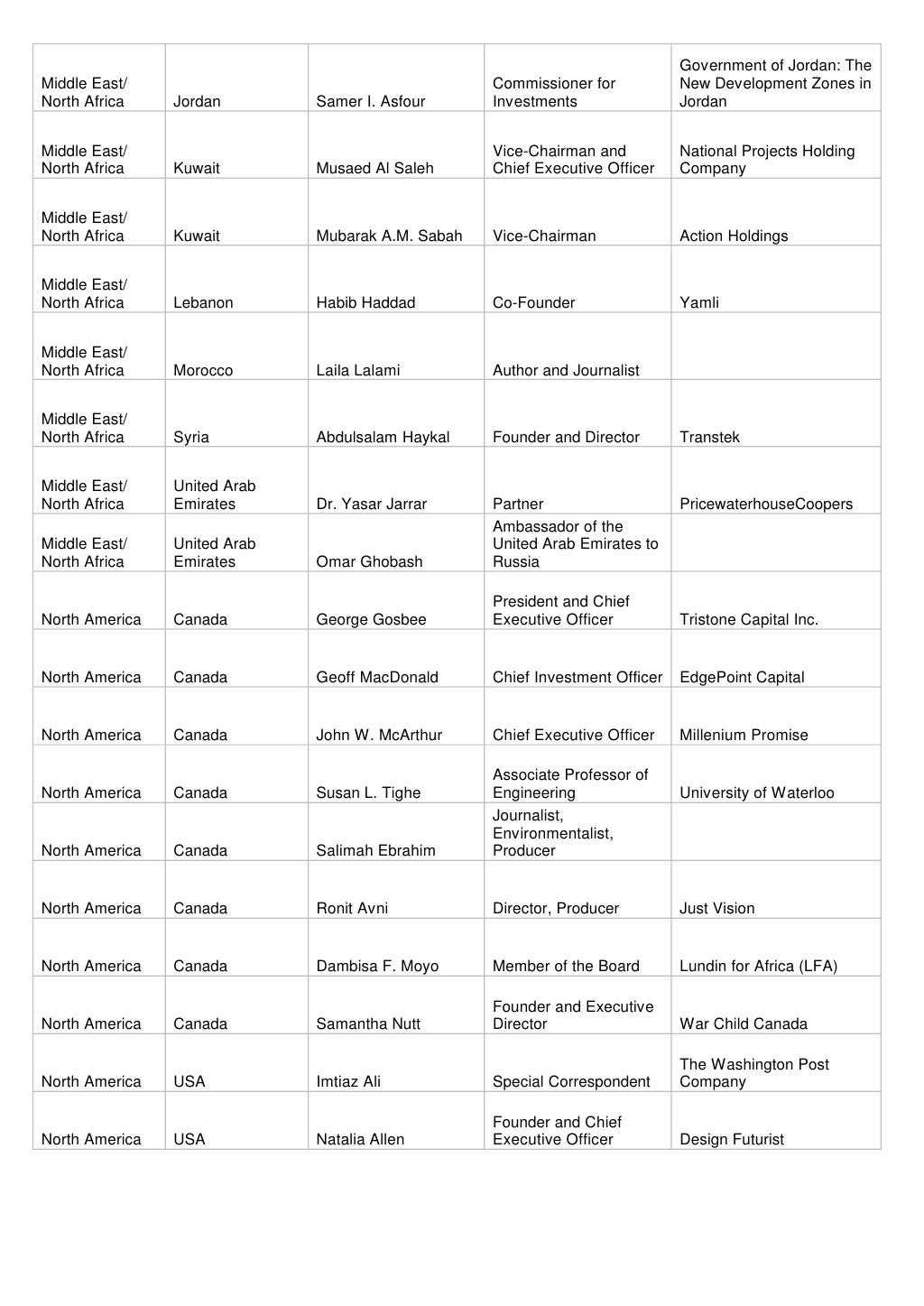 | | | | | |
|---|---|---|---|---|
| Middle East/ North Africa | Jordan | Samer I. Asfour | Commissioner for Investments | Government of Jordan: The New Development Zones in Jordan |
| Middle East/ North Africa | Kuwait | Musaed Al Saleh | Vice-Chairman and Chief Executive Officer | National Projects Holding Company |
| Middle East/ North Africa | Kuwait | Mubarak A.M. Sabah | Vice-Chairman | Action Holdings |
| Middle East/ North Africa | Lebanon | Habib Haddad | Co-Founder | Yamli |
| Middle East/ North Africa | Morocco | Laila Lalami | Author and Journalist | |
| Middle East/ North Africa | Syria | Abdulsalam Haykal | Founder and Director | Transtek |
| Middle East/ North Africa | United Arab Emirates | Dr. Yasar Jarrar | Partner | PricewaterhouseCoopers |
| Middle East/ North Africa | United Arab Emirates | Omar Ghobash | Ambassador of the United Arab Emirates to Russia | |
| North America | Canada | George Gosbee | President and Chief Executive Officer | Tristone Capital Inc. |
| North America | Canada | Geoff MacDonald | Chief Investment Officer | EdgePoint Capital |
| North America | Canada | John W. McArthur | Chief Executive Officer | Millenium Promise |
| North America | Canada | Susan L. Tighe | Associate Professor of Engineering | University of Waterloo |
| North America | Canada | Salimah Ebrahim | Journalist, Environmentalist, Producer | |
| North America | Canada | Ronit Avni | Director, Producer | Just Vision |
| North America | Canada | Dambisa F. Moyo | Member of the Board | Lundin for Africa (LFA) |
| North America | Canada | Samantha Nutt | Founder and Executive Director | War Child Canada |
| North America | USA | Imtiaz Ali | Special Correspondent | The Washington Post Company |
| North America | USA | Natalia Allen | Founder and Chief Executive Officer | Design Futurist |